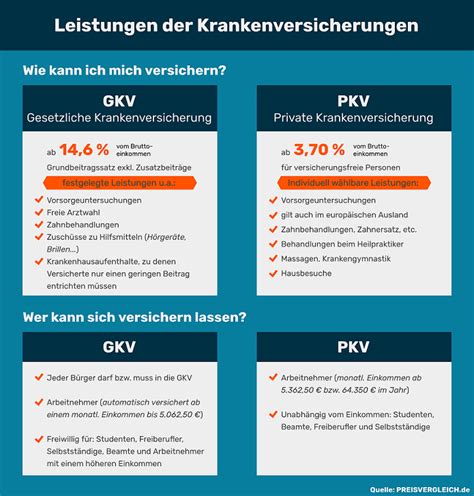 Leistungen der Krankenversicherungen

Wie kann ich mich versichern?

GKV
Gesetzliche Krankenversicherung

ab 14,6 % vom Bruttoeinkommen
Grundbeitragssatz exkl. Zusatzbeiträge

festgelegte Leistungen u.a.:

Vorsorgeuntersuchungen
Freie Arztwahl
Zahnbehandlungen
Zuschüsse zu Hilfsmitteln (Hörgeräte, Brillen...)
Krankenhausaufenthalte, zu denen Versicherte nur einen geringen Beitrag entrichten müssen

PKV
Private Krankenversicherung

ab 3,70 % vom Bruttoeinkommen
für versicherungsfreie Personen

Individuell wählbare Leistungen:

Vorsorgeuntersuchungen
gilt auch im europäischen Ausland
Zahnbehandlungen, Zahnersatz, etc.
Behandlungen beim Heilpraktiker
Massagen, Krankengymnastik
Hausbesuche

Wer kann sich versichern lassen?

GKV

Jeder Bürger darf bzw. muss in die GKV
Arbeitnehmer (automatisch versichert ab einem monatl. Einkommen bis 5.062,50 €)
Freiwillig für: Studenten, Freiberufler, Selbstständige, Beamte und Arbeitnehmer mit einem höheren Einkommen

PKV

Arbeitnehmer (monatl. Einkommen ab 5.362,50 € bzw. 64.350 € im Jahr)
Unabhängig vom Einkommen: Studenten, Beamte, Freiberufler und Selbstständige

Quelle: PREISVERGLEICH.de